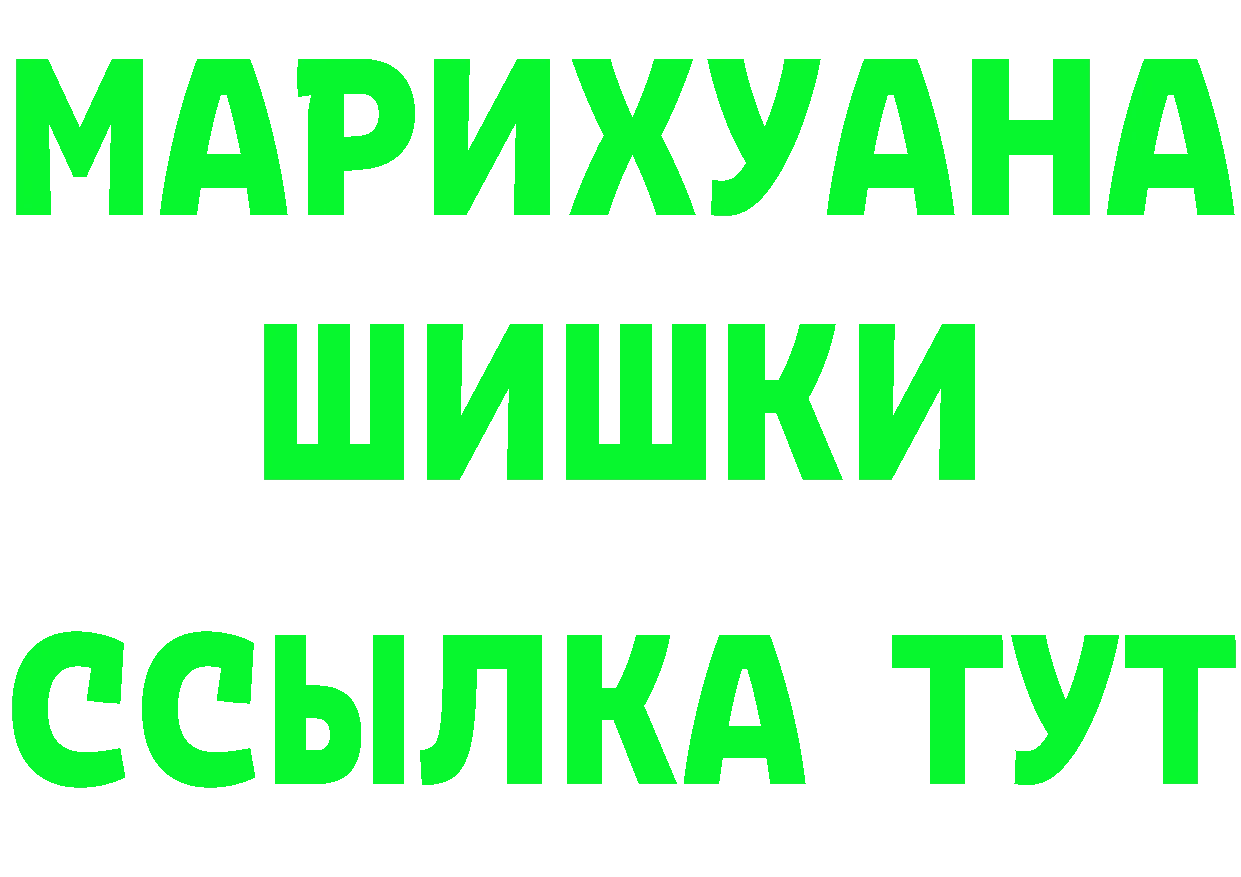 МАРИХУАНА
ШИШКИ
ССЫЛКА ТУТ